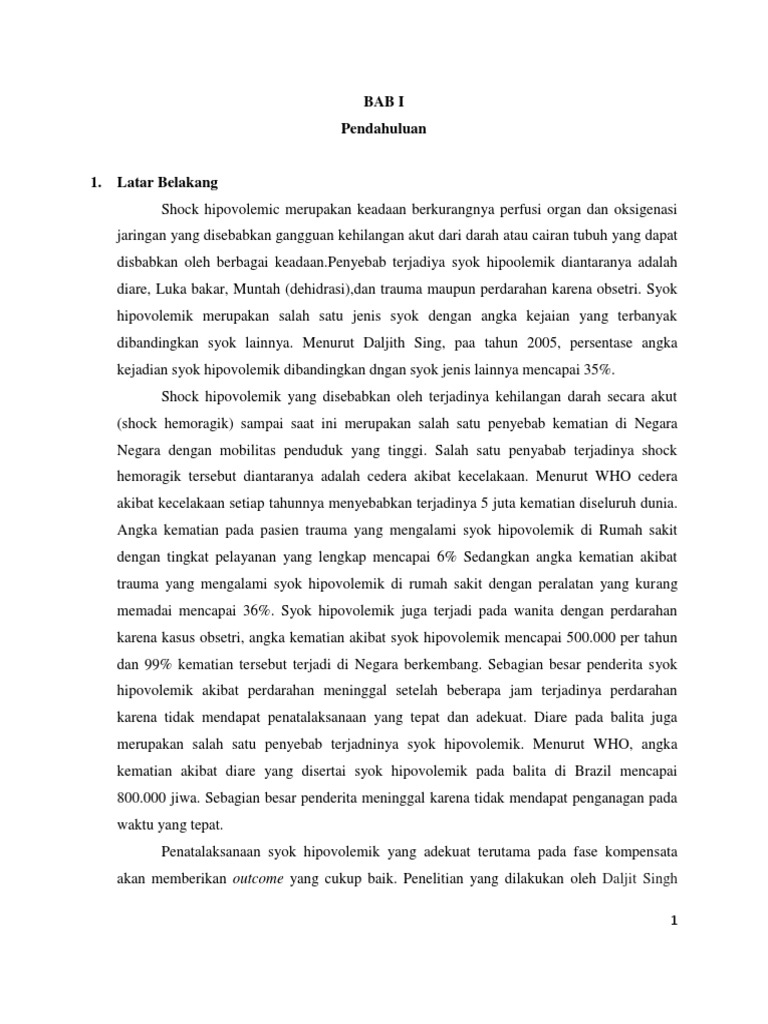 BAB I
Pendahuluan

1. Latar Belakang

Shock hipovolemic merupakan keadaan berkurangnya perfusi organ dan oksigenasi jaringan yang disebabkan gangguan kehilangan akut dari darah atau cairan tubuh yang dapat disbabkan oleh berbagai keadaan.Penyebab terjadiya syok hipoolemik diantaranya adalah diare, Luka bakar, Muntah (dehidrasi),dan trauma maupun perdarahan karena obsetri. Syok hipovolemik merupakan salah satu jenis syok dengan angka kejaian yang terbanyak dibandingkan syok lainnya. Menurut Daljith Sing, paa tahun 2005, persentase angka kejadian syok hipovolemik dibandingkan dngan syok jenis lainnya mencapai 35%.

Shock hipovolemik yang disebabkan oleh terjadinya kehilangan darah secara akut (shock hemoragik) sampai saat ini merupakan salah satu penyebab kematian di Negara Negara dengan mobilitas penduduk yang tinggi. Salah satu penyabab terjadinya shock hemoragik tersebut diantaranya adalah cedera akibat kecelakaan. Menurut WHO cedera akibat kecelakaan setiap tahunnya menyebabkan terjadinya 5 juta kematian diseluruh dunia. Angka kematian pada pasien trauma yang mengalami syok hipovolemik di Rumah sakit dengan tingkat pelayanan yang lengkap mencapai 6% Sedangkan angka kematian akibat trauma yang mengalami syok hipovolemik di rumah sakit dengan peralatan yang kurang memadai mencapai 36%. Syok hipovolemik juga terjadi pada wanita dengan perdarahan karena kasus obsetri, angka kematian akibat syok hipovolemik mencapai 500.000 per tahun dan 99% kematian tersebut terjadi di Negara berkembang. Sebagian besar penderita syok hipovolemik akibat perdarahan meninggal setelah beberapa jam terjadinya perdarahan karena tidak mendapat penatalaksanaan yang tepat dan adekuat. Diare pada balita juga merupakan salah satu penyebab terjadninya syok hipovolemik. Menurut WHO, angka kematian akibat diare yang disertai syok hipovolemik pada balita di Brazil mencapai 800.000 jiwa. Sebagian besar penderita meninggal karena tidak mendapat penganagan pada waktu yang tepat.

Penatalaksanaan syok hipovolemik yang adekuat terutama pada fase kompensata akan memberikan outcome yang cukup baik. Penelitian yang dilakukan oleh Daljit Singh

1